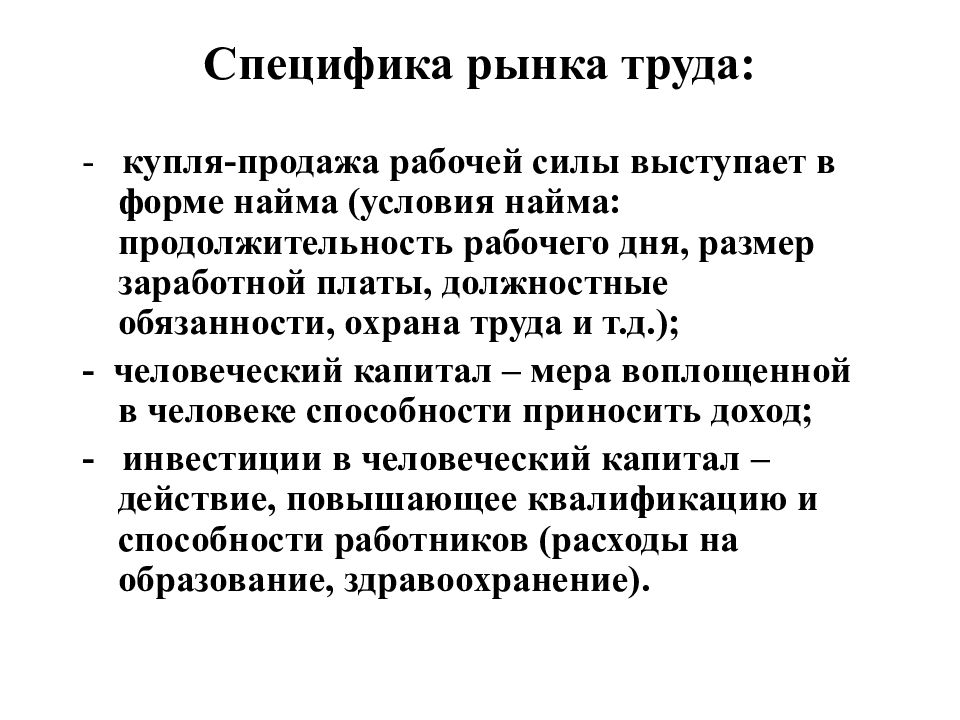 Специфика рынка труда:

- купля-продажа рабочей силы выступает в форме найма (условия найма: продолжительность рабочего дня, размер заработной платы, должностные обязанности, охрана труда и т.д.);

- человеческий капитал – мера воплощенной в человеке способности приносить доход;

- инвестиции в человеческий капитал – действие, повышающее квалификацию и способности работников (расходы на образование, здравоохранение).